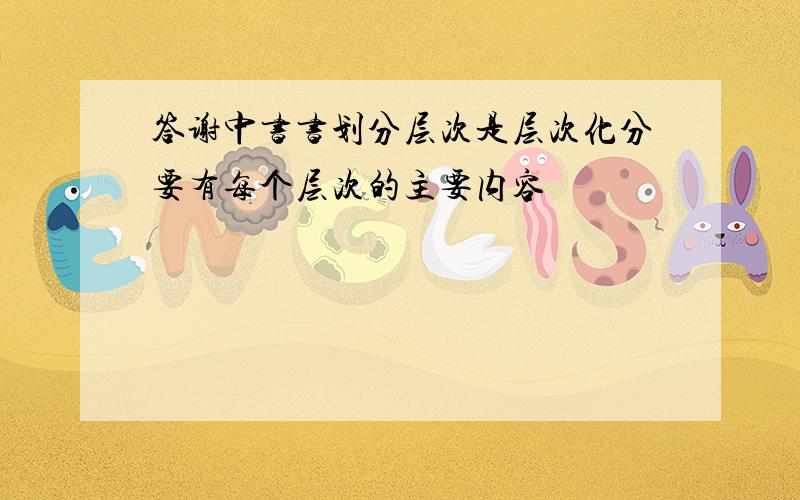 答谢中书书划分层次是层次化分要有每个层次的主要内容